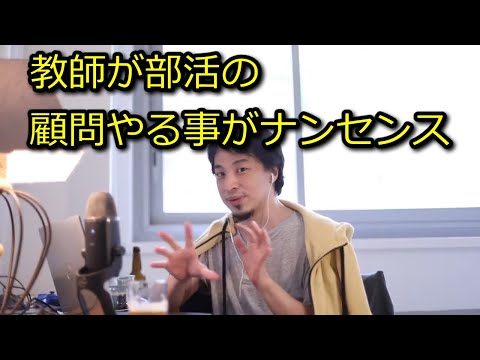 教師が部活の
顧問やる事がナンセンス